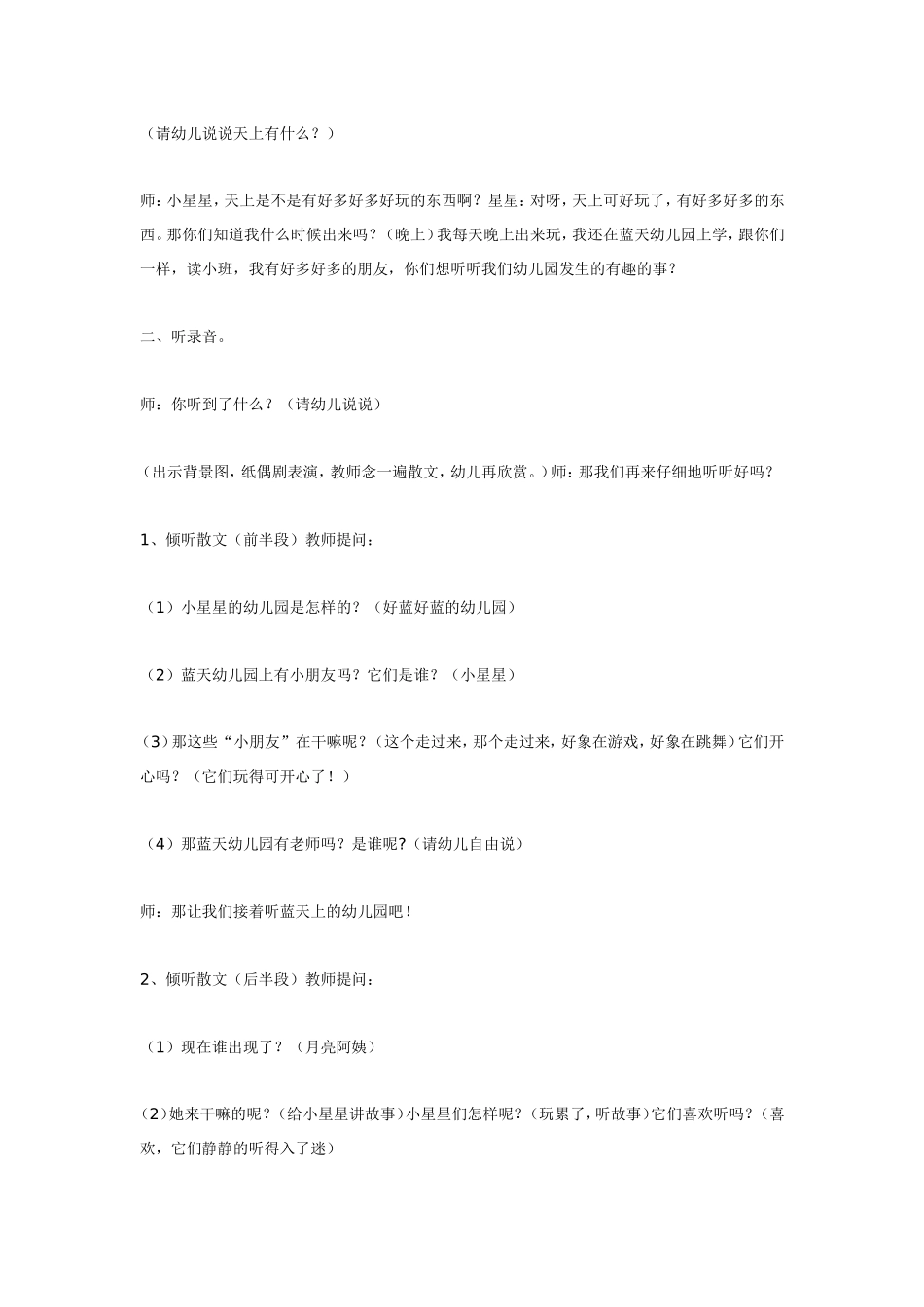 （请幼儿说说天上有什么？）

师：小星星，天上是不是有好多好多好玩的东西啊？星星：对呀，天上可好玩了，有好多好多的东西。那你们知道我什么时候出来吗？（晚上）我每天晚上出来玩，我还在蓝天幼儿园上学，跟你们一样，读小班，我有好多好多的朋友，你们想听听我们幼儿园发生的有趣的事？

二、听录音。

师：你听到了什么？（请幼儿说说）

（出示背景图，纸偶剧表演，教师念一遍散文，幼儿再欣赏。）师：那我们再来仔细地听听好吗？

1、倾听散文（前半段）教师提问：

（1）小星星的幼儿园是怎样的？（好蓝好蓝的幼儿园）

（2）蓝天幼儿园上有小朋友吗？它们是谁？（小星星）

（3）那这些“小朋友”在干嘛呢？（这个走过来，那个走过来，好象在游戏，好象在跳舞）它们开心吗？（它们玩得可开心了！）

（4）那蓝天幼儿园有老师吗？是谁呢？（请幼儿自由说）

师：那让我们接着听蓝天上的幼儿园吧！

2、倾听散文（后半段）教师提问：

（1）现在谁出现了？（月亮阿姨）

（2）她来干嘛的呢？（给小星星讲故事）小星星们怎样呢？（玩累了，听故事）它们喜欢听吗？（喜欢，它们静静的听得入了迷）